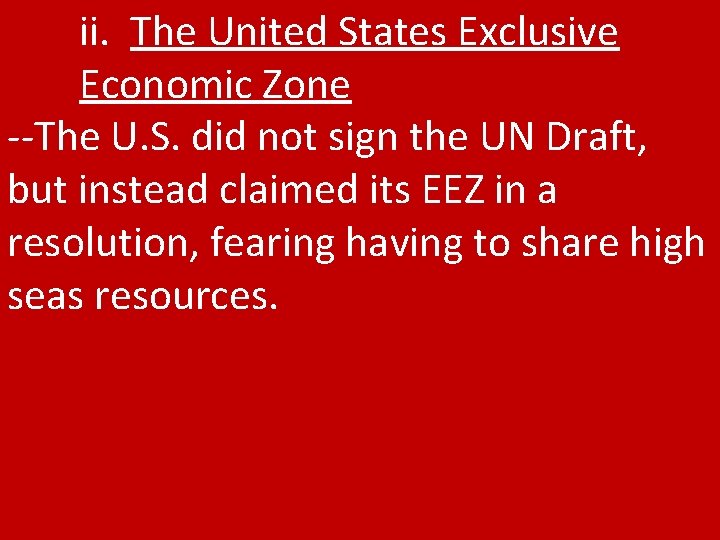 ii. The United States Exclusive Economic Zone

--The U.S. did not sign the UN Draft, but instead claimed its EEZ in a resolution, fearing having to share high seas resources.